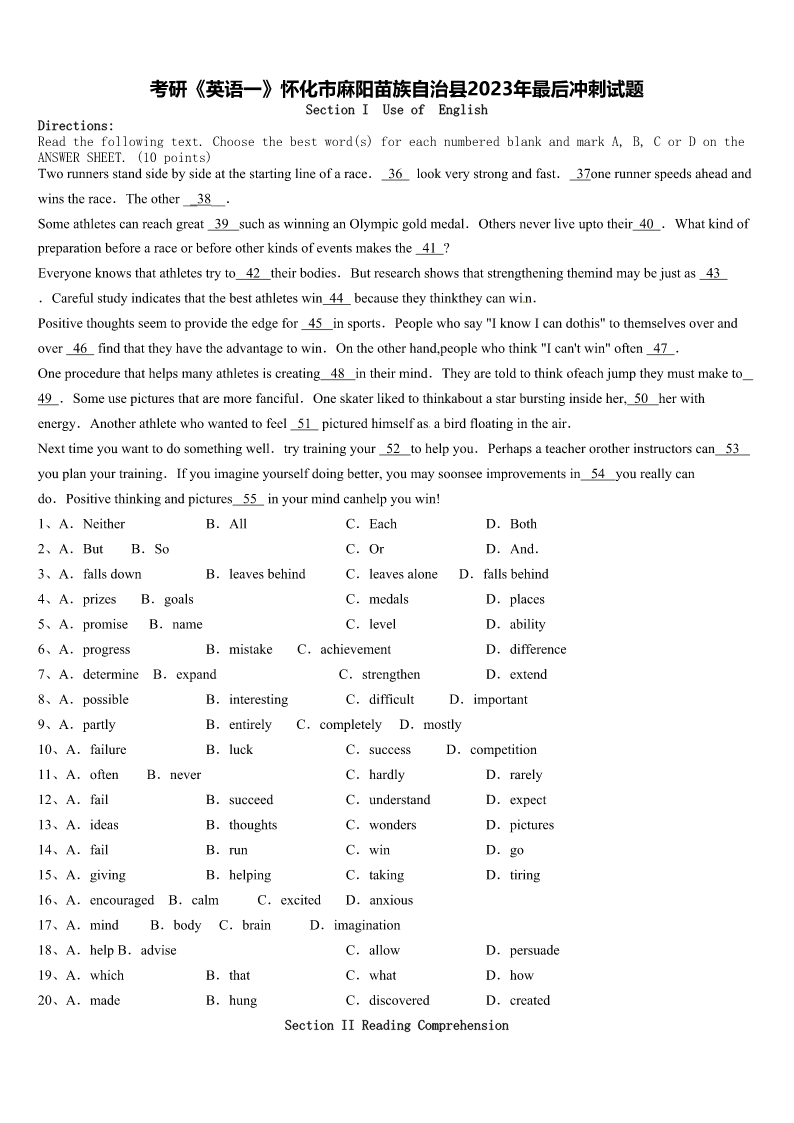 考研《英语一》怀化市麻阳苗族自治县2023年最后冲刺试题
Section I Use of English

Directions:
Read the following text. Choose the best word(s) for each numbered blank and mark A, B, C or D on the ANSWER SHEET. (10 points)
Two runners stand side by side at the starting line of a race. 36 look very strong and fast. 37one runner speeds ahead and wins the race. The other 38 .
Some athletes can reach great 39 such as winning an Olympic gold medal. Others never live upto their 40 . What kind of preparation before a race or before other kinds of events makes the 41 ?
Everyone knows that athletes try to 42 their bodies. But research shows that strengthening themind may be just as 43 . Careful study indicates that the best athletes win 44 because they thinkthey can win.
Positive thoughts seem to provide the edge for 45 in sports. People who say "I know I can dothis" to themselves over and over 46 find that they have the advantage to win. On the other hand,people who think "I can't win" often 47 .
One procedure that helps many athletes is creating 48 in their mind. They are told to think ofeach jump they must make to 49 . Some use pictures that are more fanciful. One skater liked to thinkabout a star bursting inside her, 50 her with energy. Another athlete who wanted to feel 51 pictured himself as a bird floating in the air.
Next time you want to do something well. try training your 52 to help you. Perhaps a teacher orother instructors can 53 you plan your training. If you imagine yourself doing better, you may soonsee improvements in 54 you really can do. Positive thinking and pictures 55 in your mind canhelp you win!
1、A. Neither B. All C. Each D. Both
2、A. But B. So C. Or D. And.
3、A. falls down B. leaves behind C. leaves alone D. falls behind
4、A. prizes B. goals C. medals D. places
5、A. promise B. name C. level D. ability
6、A. progress B. mistake C. achievement D. difference
7、A. determine B. expand C. strengthen D. extend
8、A. possible B. interesting C. difficult D. important
9、A. partly B. entirely C. completely D. mostly
10、A. failure B. luck C. success D. competition
11、A. often B. never C. hardly D. rarely
12、A. fail B. succeed C. understand D. expect
13、A. ideas B. thoughts C. wonders D. pictures
14、A. fail B. run C. win D. go
15、A. giving B. helping C. taking D. tiring
16、A. encouraged B. calm C. excited D. anxious
17、A. mind B. body C. brain D. imagination
18、A. help B. advise C. allow D. persuade
19、A. which B. that C. what D. how
20、A. made B. hung C. discovered D. created
Section II Reading Comprehension